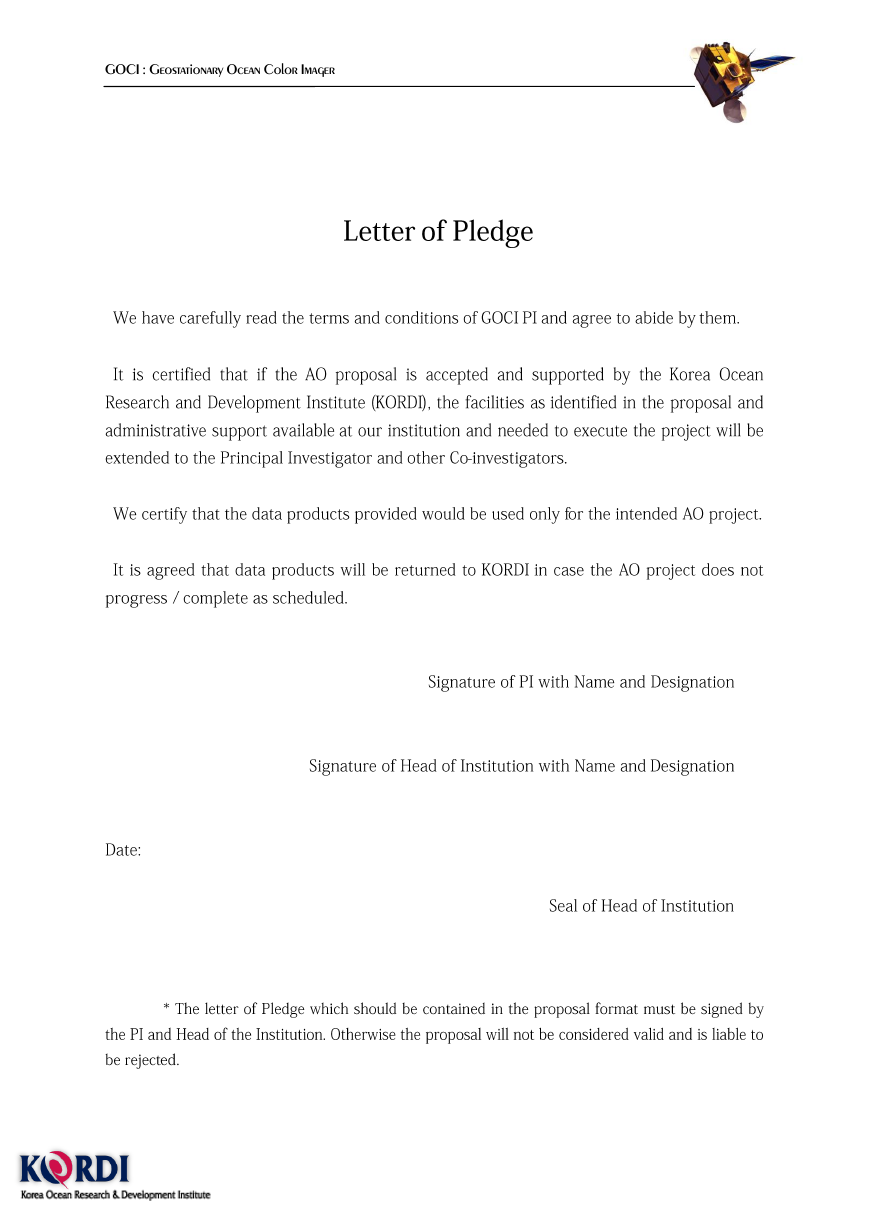 GOCI : Geostationary Ocean Color Imager

Letter of Pledge

We have carefully read the terms and conditions of GOCI PI and agree to abide by them.

It is certified that if the AO proposal is accepted and supported by the Korea Ocean Research and Development Institute (KORDI), the facilities as identified in the proposal and administrative support available at our institution and needed to execute the project will be extended to the Principal Investigator and other Co-investigators.

We certify that the data products provided would be used only for the intended AO project.

It is agreed that data products will be returned to KORDI in case the AO project does not progress / complete as scheduled.

Signature of PI with Name and Designation

Signature of Head of Institution with Name and Designation

Date:

Seal of Head of Institution

* The letter of Pledge which should be contained in the proposal format must be signed by the PI and Head of the Institution. Otherwise the proposal will not be considered valid and is liable to be rejected.

KORDI
Korea Ocean Research & Development Institute